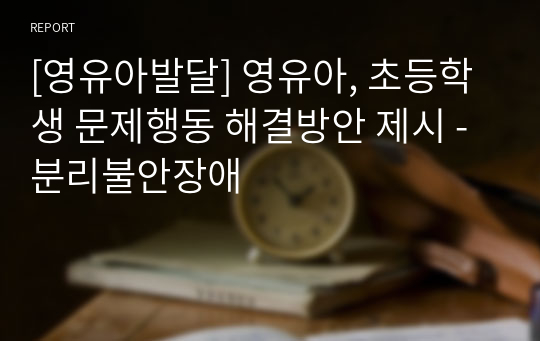 REPORT

[영유아발달] 영유아, 초등학생 문제행동 해결방안 제시 - 분리불안장애